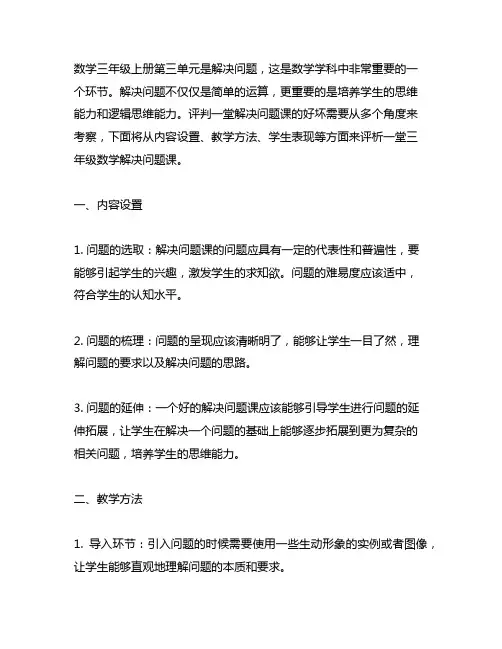 数学三年级上册第三单元是解决问题，这是数学学科中非常重要的一个环节。解决问题不仅仅是简单的运算，更重要的是培养学生的思维能力和逻辑思维能力。评判一堂解决问题课的好坏需要从多个角度来考察，下面将从内容设置、教学方法、学生表现等方面来评析一堂三年级数学解决问题课。

一、内容设置

1. 问题的选取：解决问题课的问题应具有一定的代表性和普遍性，要能够引起学生的兴趣，激发学生的求知欲。问题的难易度应该适中，符合学生的认知水平。

2. 问题的梳理：问题的呈现应该清晰明了，能够让学生一目了然，理解问题的要求以及解决问题的思路。

3. 问题的延伸：一个好的解决问题课应该能够引导学生进行问题的延伸拓展，让学生在解决一个问题的基础上能够逐步拓展到更为复杂的相关问题，培养学生的思维能力。

二、教学方法

1. 导入环节：引入问题的时候需要使用一些生动形象的实例或者图像，让学生能够直观地理解问题的本质和要求。